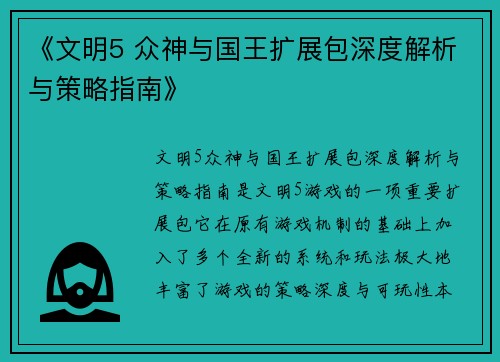 《文明5 众神与国王扩展包深度解析与策略指南》

文明5众神与国王扩展包深度解析与策略指南是文明5游戏的一项重要扩展包它在原有游戏机制的基础上加入了多个全新的系统和玩法极大地丰富了游戏的策略深度与可玩性本